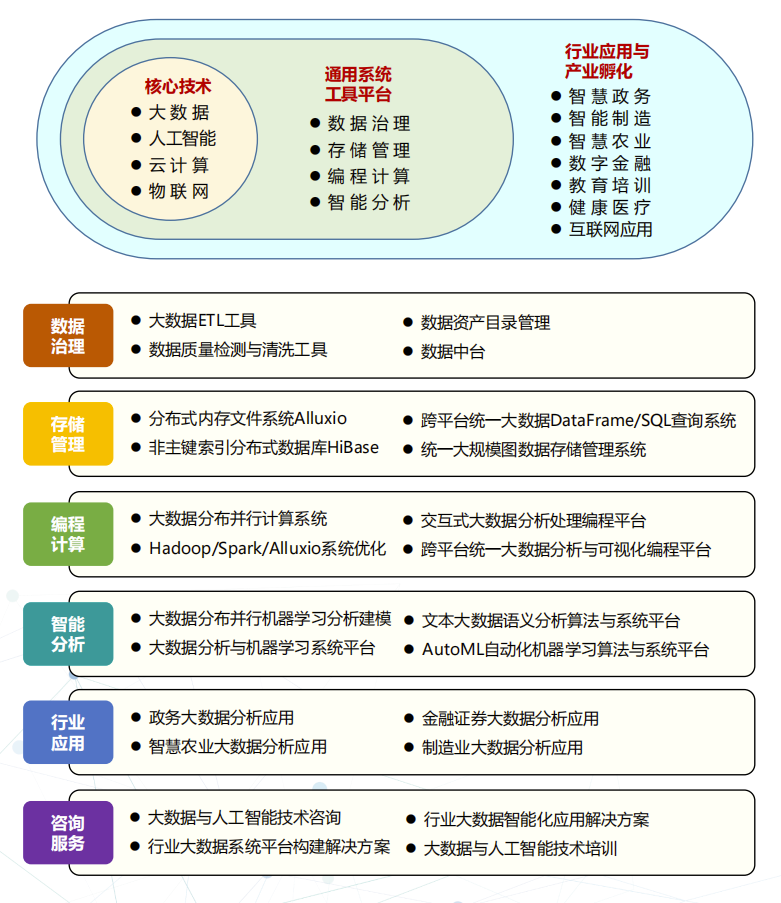 核心技术
● 大数据
● 人工智能
● 云计算
● 物联网

通用系统工具平台
● 数据治理
● 存储管理
● 编程计算
● 智能分析

行业应用与产业孵化
● 智慧政务
● 智能制造
● 智慧农业
● 数字金融
● 教育培训
● 健康医疗
● 互联网应用

数据治理
● 大数据ETL工具
● 数据质量检测与清洗工具
● 数据资产目录管理
● 数据中台

存储管理
● 分布式内存文件系统Alluxio
● 非主键索引分布式数据库HiBase
● 跨平台统一大数据DataFrame/SQL查询系统
● 统一大规模图数据存储管理系统

编程计算
● 大数据分布并行计算系统
● Hadoop/Spark/Alluxio系统优化
● 交互式大数据分析处理编程平台
● 跨平台统一大数据分析与可视化编程平台

智能分析
● 大数据分布并行机器学习分析建模
● 大数据分析与机器学习系统平台
● 文本大数据语义分析算法与系统平台
● AutoML自动化机器学习算法与系统平台

行业应用
● 政务大数据分析应用
● 智慧农业大数据分析应用
● 金融证券大数据分析应用
● 制造业大数据分析应用

咨询服务
● 大数据与人工智能技术咨询
● 行业大数据系统平台构建解决方案
● 行业大数据智能化应用解决方案
● 大数据与人工智能技术培训